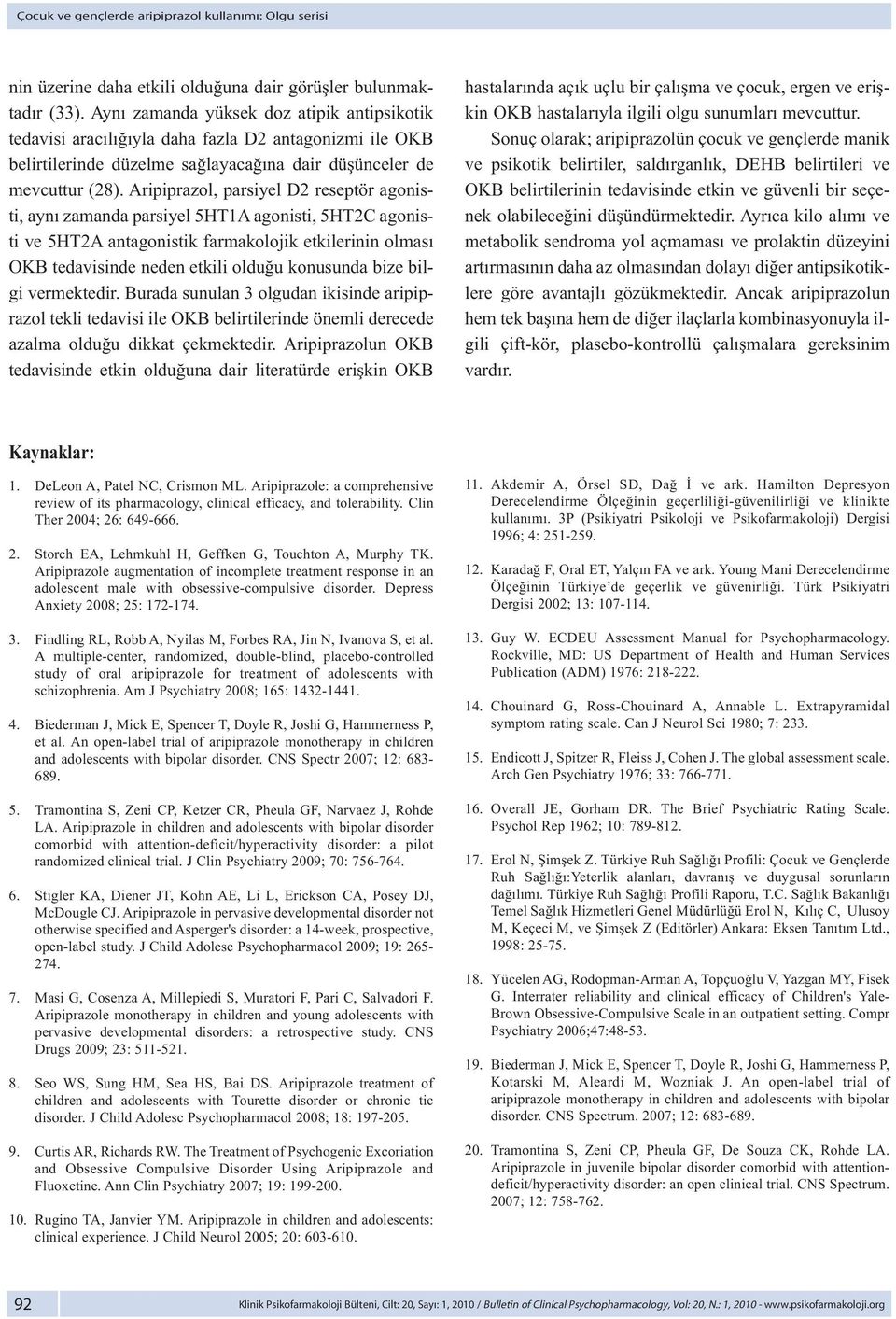 Çocuk ve gençlerde aripiprazol kullanımı: Olgu serisi

nin üzerine daha etkili olduğuna dair görüşler bulunmaktadır (33). Aynı zamanda yüksek doz atipik antipsikotik tedavisi aracılığıyla daha fazla D2 antagonizmi ile OKB belirtilerinde düzelme sağlayacağına dair düşünceler de mevcuttur (28). Aripiprazol, parsiyel D2 reseptör agonisti, aynı zamanda parsiyel 5HT1A agonisti, 5HT2C agonisti ve 5HT2A antagonistik farmakolojik etkilerinin olması OKB tedavisinde neden etkili olduğu konusunda bize bilgi vermektedir. Burada sunulan 3 olgudan ikisinde aripiprazol tekli tedavisi ile OKB belirtilerinde önemli derecede azalma olduğu dikkat çekmektedir. Aripiprazolun OKB tedavisinde etkin olduğuna dair literatürde erişkin OKB hastalarında açık uçlu bir çalışma ve çocuk, ergen ve erişkin OKB hastalarıyla ilgili olgu sunumları mevcuttur.

Sonuç olarak; aripiprazolün çocuk ve gençlerde manik ve psikotik belirtiler, saldırganlık, DEHB belirtileri ve OKB belirtilerinin tedavisinde etkin ve güvenli bir seçenek olabileceğini düşündürmektedir. Ayrıca kilo alımı ve metabolik sendroma yol açmaması ve prolaktin düzeyini artırmasının daha az olmasından dolayı diğer antipsikotiklere göre avantajlı gözükmektedir. Ancak aripiprazolun hem tek başına hem de diğer ilaçlarla kombinasyonuyla ilgili çift-kör, plasebo-kontrollü çalışmalara gereksinim vardır.

Kaynaklar:

1. DeLeon A, Patel NC, Crismon ML. Aripiprazole: a comprehensive review of its pharmacology, clinical efficacy, and tolerability. Clin Ther 2004; 26: 649-666.

2. Storch EA, Lehmkuhl H, Geffken G, Touchton A, Murphy TK. Aripiprazole augmentation of incomplete treatment response in an adolescent male with obsessive-compulsive disorder. Depress Anxiety 2008; 25: 172-174.

3. Findling RL, Robb A, Nyilas M, Forbes RA, Jin N, Ivanova S, et al. A multiple-center, randomized, double-blind, placebo-controlled study of oral aripiprazole for treatment of adolescents with schizophrenia. Am J Psychiatry 2008; 165: 1432-1441.

4. Biederman J, Mick E, Spencer T, Doyle R, Joshi G, Hammerness P, et al. An open-label trial of aripiprazole monotherapy in children and adolescents with bipolar disorder. CNS Spectr 2007; 12: 683-689.

5. Tramontina S, Zeni CP, Ketzer CR, Pheula GF, Narvaez J, Rohde LA. Aripiprazole in children and adolescents with bipolar disorder comorbid with attention-deficit/hyperactivity disorder: a pilot randomized clinical trial. J Clin Psychiatry 2009; 70: 756-764.

6. Stigler KA, Diener JT, Kohn AE, Li L, Erickson CA, Posey DJ, McDougle CJ. Aripiprazole in pervasive developmental disorder not otherwise specified and Asperger's disorder: a 14-week, prospective, open-label study. J Child Adolesc Psychopharmacol 2009; 19: 265-274.

7. Masi G, Cosenza A, Millepiedi S, Muratori F, Pari C, Salvadori F. Aripiprazole monotherapy in children and young adolescents with pervasive developmental disorders: a retrospective study. CNS Drugs 2009; 23: 511-521.

8. Seo WS, Sung HM, Sea HS, Bai DS. Aripiprazole treatment of children and adolescents with Tourette disorder or chronic tic disorder. J Child Adolesc Psychopharmacol 2008; 18: 197-205.

9. Curtis AR, Richards RW. The Treatment of Psychogenic Excoriation and Obsessive Compulsive Disorder Using Aripiprazole and Fluoxetine. Ann Clin Psychiatry 2007; 19: 199-200.

10. Rugino TA, Janvier YM. Aripiprazole in children and adolescents: clinical experience. J Child Neurol 2005; 20: 603-610.

11. Akdemir A, Örsel SD, Dağ İ ve ark. Hamilton Depresyon Derecelendirme Ölçeğinin geçerliliği-güvenilirliği ve klinikte kullanımı. 3P (Psikiyatri Psikoloji ve Psikofarmakoloji) Dergisi 1996; 4: 251-259.

12. Karadağ F, Oral ET, Yalçın FA ve ark. Young Mani Derecelendirme Ölçeğinin Türkiye'de geçerlik ve güvenirliği. Türk Psikiyatri Dergisi 2002; 13: 107-114.

13. Guy W. ECDEU Assessment Manual for Psychopharmacology. Rockville, MD: US Department of Health and Human Services Publication (ADM) 1976: 218-222.

14. Chouinard G, Ross-Chouinard A, Annable L. Extrapyramidal symptom rating scale. Can J Neurol Sci 1980; 7: 233.

15. Endicott J, Spitzer R, Fleiss J, Cohen J. The global assessment scale. Arch Gen Psychiatry 1976; 33: 766-771.

16. Overall JE, Gorham DR. The Brief Psychiatric Rating Scale. Psychol Rep 1962; 10: 789-812.

17. Erol N, Şimşek Z. Türkiye Ruh Sağlığı Profili: Çocuk ve Gençlerde Ruh Sağlığı:Yeterlik alanları, davranış ve duygusal sorunların dağılımı. Türkiye Ruh Sağlığı Profili Raporu, T.C. Sağlık Bakanlığı Temel Sağlık Hizmetleri Genel Müdürlüğü Erol N, Kılıç C, Ulusoy M, Keçeci M, ve Şimşek Z (Editörler) Ankara: Eksen Tanıtım Ltd., 1998: 25-75.

18. Yücelen AG, Rodopman-Arman A, Topçuoğlu V, Yazgan MY, Fisek G. Interrater reliability and clinical efficacy of Children's Yale-Brown Obsessive-Compulsive Scale in an outpatient setting. Compr Psychiatry 2006;47:48-53.

19. Biederman J, Mick E, Spencer T, Doyle R, Joshi G, Hammerness P, Kotarski M, Aleardi M, Wozniak J. An open-label trial of aripiprazole monotherapy in children and adolescents with bipolar disorder. CNS Spectrum. 2007; 12: 683-689.

20. Tramontina S, Zeni CP, Pheula GF, De Souza CK, Rohde LA. Aripiprazole in juvenile bipolar disorder comorbid with attention-deficit/hyperactivity disorder: an open clinical trial. CNS Spectrum. 2007; 12: 758-762.

92 Klinik Psikofarmakoloji Bülteni, Cilt: 20, Sayı: 1, 2010 / Bulletin of Clinical Psychopharmacology, Vol: 20, N.: 1, 2010 - www.psikofarmakoloji.org